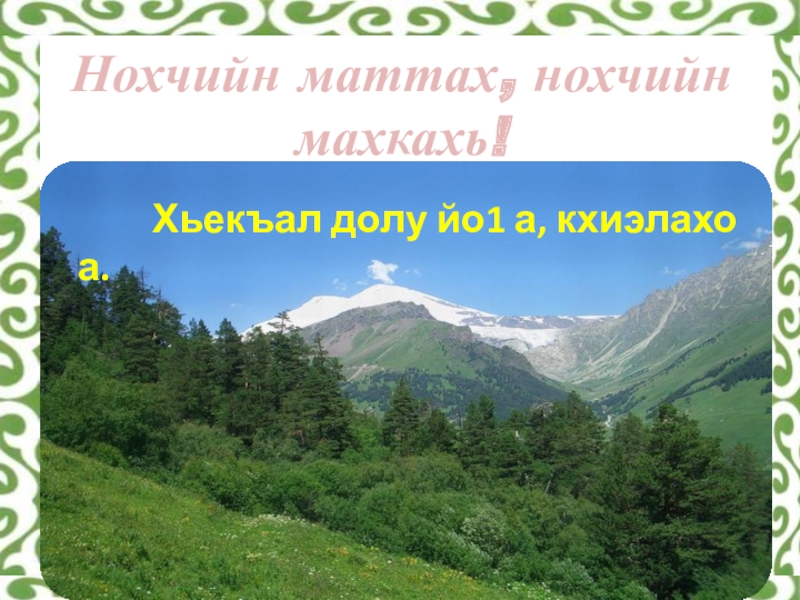 Нохчийн маттах, нохчийн махкахь!

Хьекъал долу йо1 а, кхиэлахо а.